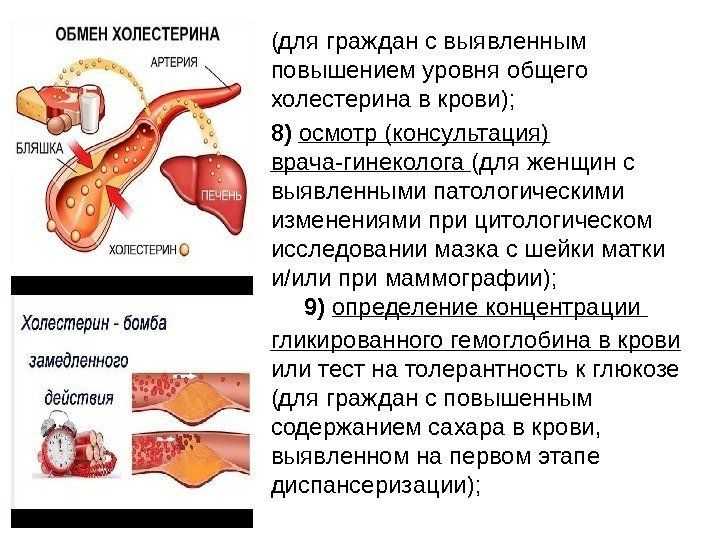 ОБМЕН ХОЛЕСТЕРИНА

АРТЕРИЯ

БЛЯШКА

ПЕЧЕНЬ

ХОЛЕСТЕРИН

Холестерин - бомба замедленного действия

(для граждан с выявленным повышением уровня общего холестерина в крови);

8) осмотр (консультация) врача-гинеколога (для женщин с выявленными патологическими изменениями при цитологическом исследовании мазка с шейки матки и/или при маммографии);

9) определение концентрации гликированного гемоглобина в крови или тест на толерантность к глюкозе (для граждан с повышенным содержанием сахара в крови, выявленном на первом этапе диспансеризации);